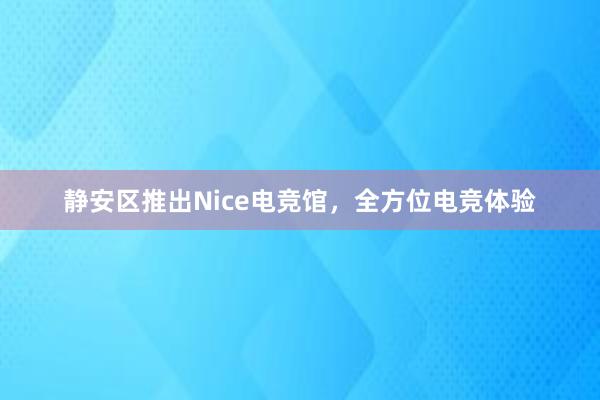 静安区推出Nice电竞馆，全方位电竞体验